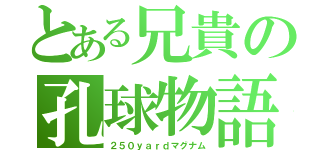 とある兄貴の
孔球物語
250yardマグナム